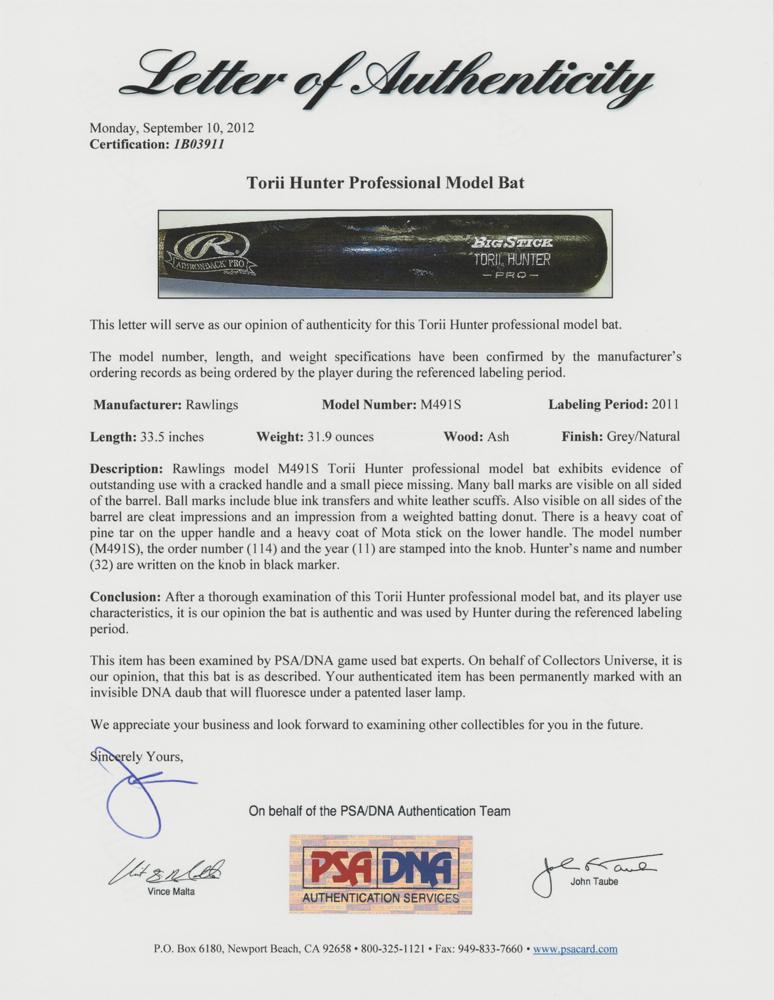 Letter of Authenticity

Monday, September 10, 2012
Certification: 1B03911

Torii Hunter Professional Model Bat

R ADIRONDACK PRO BIG STICK TORII HUNTER PRO

This letter will serve as our opinion of authenticity for this Torii Hunter professional model bat.

The model number, length, and weight specifications have been confirmed by the manufacturer's ordering records as being ordered by the player during the referenced labeling period.

Manufacturer: Rawlings Model Number: M491S Labeling Period: 2011

Length: 33.5 inches Weight: 31.9 ounces Wood: Ash Finish: Grey/Natural

Description: Rawlings model M491S Torii Hunter professional model bat exhibits evidence of outstanding use with a cracked handle and a small piece missing. Many ball marks are visible on all sided of the barrel. Ball marks include blue ink transfers and white leather scuffs. Also visible on all sides of the barrel are cleat impressions and an impression from a weighted batting donut. There is a heavy coat of pine tar on the upper handle and a heavy coat of Mota stick on the lower handle. The model number (M491S), the order number (114) and the year (11) are stamped into the knob. Hunter's name and number (32) are written on the knob in black marker.

Conclusion: After a thorough examination of this Torii Hunter professional model bat, and its player use characteristics, it is our opinion the bat is authentic and was used by Hunter during the referenced labeling period.

This item has been examined by PSA/DNA game used bat experts. On behalf of Collectors Universe, it is our opinion, that this bat is as described. Your authenticated item has been permanently marked with an invisible DNA daub that will fluoresce under a patented laser lamp.

We appreciate your business and look forward to examining other collectibles for you in the future.

Sincerely Yours,

On behalf of the PSA/DNA Authentication Team

Vince Malta

PSA DNA AUTHENTICATION SERVICES

John Taube

P.O. Box 6180, Newport Beach, CA 92658 • 800-325-1121 • Fax: 949-833-7660 • www.psacard.com